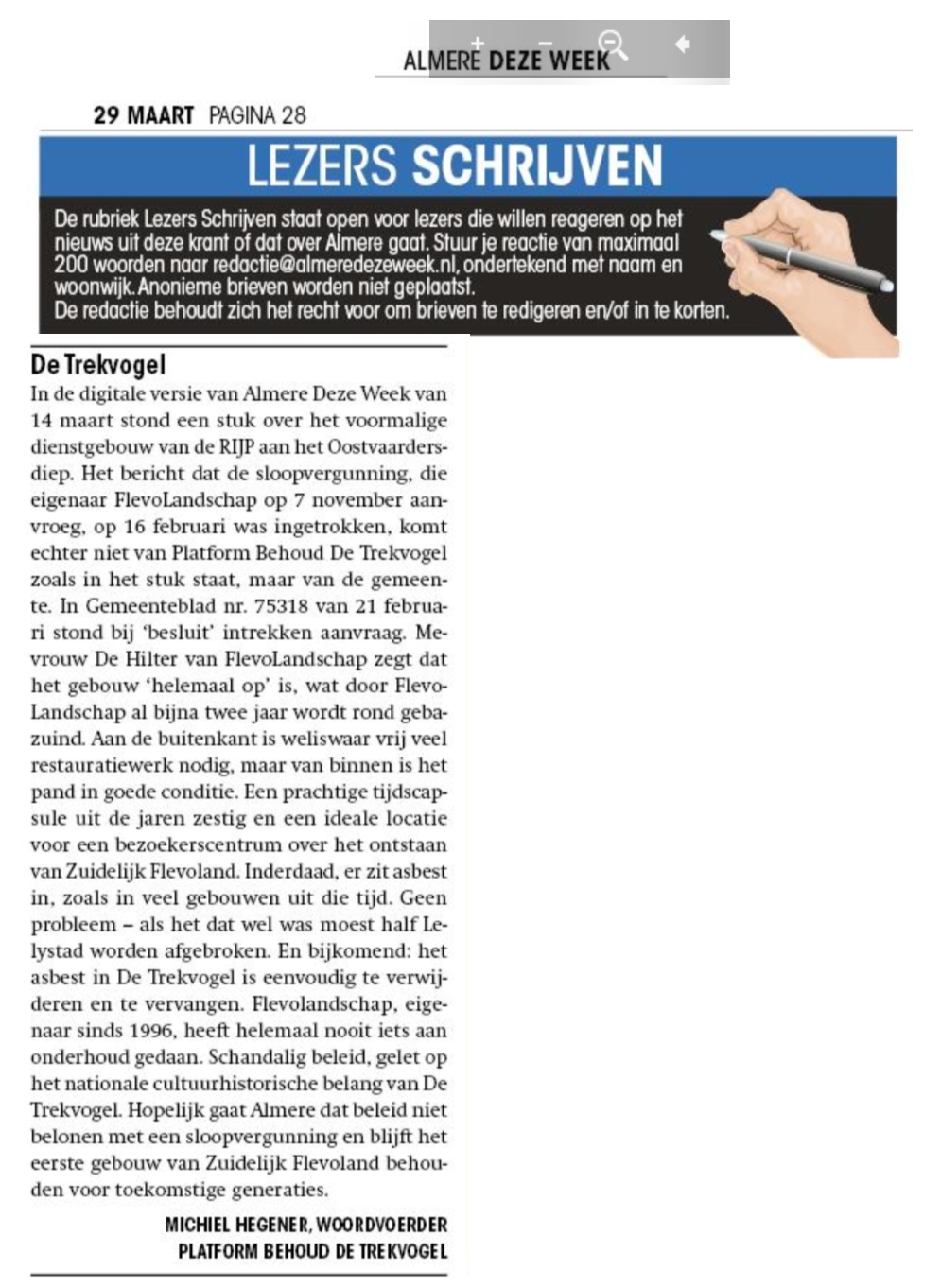 ALMERE DEZE WEEK

29 MAART PAGINA 28

LEZERS SCHRIJVEN

De rubriek Lezers Schrijven staat open voor lezers die willen reageren op het nieuws uit deze krant of dat over Almere gaat. Stuur je reactie van maximaal 200 woorden naar redactie@almeredezeweek.nl, ondertekend met naam en woonwijk. Anonieme brieven worden niet geplaatst.
De redactie behoudt zich het recht voor om brieven te redigeren en/of in te korten.

De Trekvogel

In de digitale versie van Almere Deze Week van 14 maart stond een stuk over het voormalige dienstgebouw van de RIJP aan het Oostvaardersdiep. Het bericht dat de sloopvergunning, die eigenaar FlevoLandschap op 7 november aanvroeg, op 16 februari was ingetrokken, komt echter niet van Platform Behoud De Trekvogel zoals in het stuk staat, maar van de gemeente. In Gemeenteblad nr. 75318 van 21 februari stond bij 'besluit' intrekken aanvraag. Mevrouw De Hilter van FlevoLandschap zegt dat het gebouw 'helemaal op' is, wat door FlevoLandschap al bijna twee jaar wordt rond gebazuind. Aan de buitenkant is weliswaar vrij veel restauratiewerk nodig, maar van binnen is het pand in goede conditie. Een prachtige tijdscapsule uit de jaren zestig en een ideale locatie voor een bezoekerscentrum over het ontstaan van Zuidelijk Flevoland. Inderdaad, er zit asbest in, zoals in veel gebouwen uit die tijd. Geen probleem – als het dat wel was moest half Lelystad worden afgebroken. En bijkomend: het asbest in De Trekvogel is eenvoudig te verwijderen en te vervangen. Flevolandschap, eigenaar sinds 1996, heeft helemaal nooit iets aan onderhoud gedaan. Schandalig beleid, gelet op het nationale cultuurhistorische belang van De Trekvogel. Hopelijk gaat Almere dat beleid niet belonen met een sloopvergunning en blijft het eerste gebouw van Zuidelijk Flevoland behouden voor toekomstige generaties.

MICHIEL HEGENER, WOORDVOERDER PLATFORM BEHOUD DE TREKVOGEL